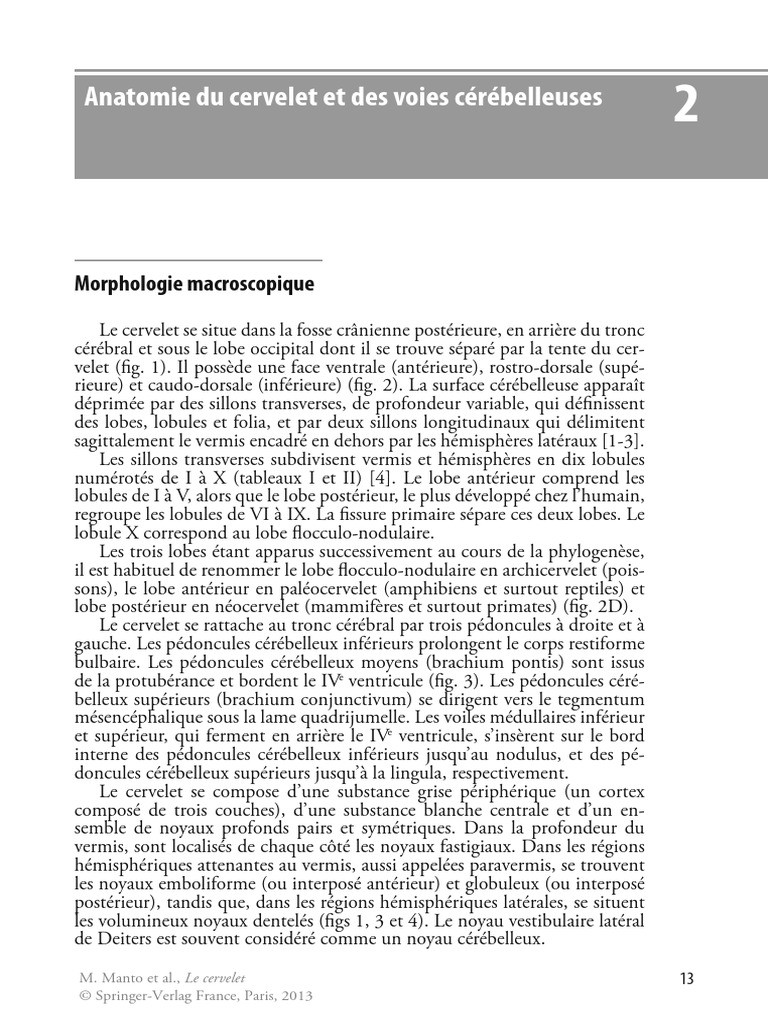 Anatomie du cervelet et des voies cérébelleuses

2

Morphologie macroscopique

Le cervelet se situe dans la fosse crânienne postérieure, en arrière du tronc cérébral et sous le lobe occipital dont il se trouve séparé par la tente du cervelet (fig. 1). Il possède une face ventrale (antérieure), rostro-dorsale (supérieure) et caudo-dorsale (inférieure) (fig. 2). La surface cérébelleuse apparaît déprimée par des sillons transverses, de profondeur variable, qui définissent des lobes, lobules et folia, et par deux sillons longitudinaux qui délimitent sagittalement le vermis encadré en dehors par les hémisphères latéraux [1-3].

Les sillons transverses subdivisent vermis et hémisphères en dix lobules numérotés de I à X (tableaux I et II) [4]. Le lobe antérieur comprend les lobules de I à V, alors que le lobe postérieur, le plus développé chez l'humain, regroupe les lobules de VI à IX. La fissure primaire sépare ces deux lobes. Le lobule X correspond au lobe flocculo-nodulaire.

Les trois lobes étant apparus successivement au cours de la phylogenèse, il est habituel de renommer le lobe flocculo-nodulaire en archicervelet (poissons), le lobe antérieur en paléocervelet (amphibiens et surtout reptiles) et lobe postérieur en néocervelet (mammifères et surtout primates) (fig. 2D).

Le cervelet se rattache au tronc cérébral par trois pédoncules à droite et à gauche. Les pédoncules cérébelleux inférieurs prolongent le corps restiforme bulbaire. Les pédoncules cérébelleux moyens (brachium pontis) sont issus de la protubérance et bordent le IV$^e$ ventricule (fig. 3). Les pédoncules cérébelleux supérieurs (brachium conjunctivum) se dirigent vers le tegmentum mésencéphalique sous la lame quadrijumelle. Les voiles médullaires inférieur et supérieur, qui ferment en arrière le IV$^e$ ventricule, s'insèrent sur le bord interne des pédoncules cérébelleux inférieurs jusqu'au nodulus, et des pédoncules cérébelleux supérieurs jusqu'à la lingula, respectivement.

Le cervelet se compose d'une substance grise périphérique (un cortex composé de trois couches), d'une substance blanche centrale et d'un ensemble de noyaux profonds pairs et symétriques. Dans la profondeur du vermis, sont localisés de chaque côté les noyaux fastigiaux. Dans les régions hémisphériques attenantes au vermis, aussi appelées paravermis, se trouvent les noyaux emboliforme (ou interposé antérieur) et globuleux (ou interposé postérieur), tandis que, dans les régions hémisphériques latérales, se situent les volumineux noyaux dentelés (figs 1, 3 et 4). Le noyau vestibulaire latéral de Deiters est souvent considéré comme un noyau cérébelleux.

M. Manto et al., Le cervelet
© Springer-Verlag France, Paris, 2013

13